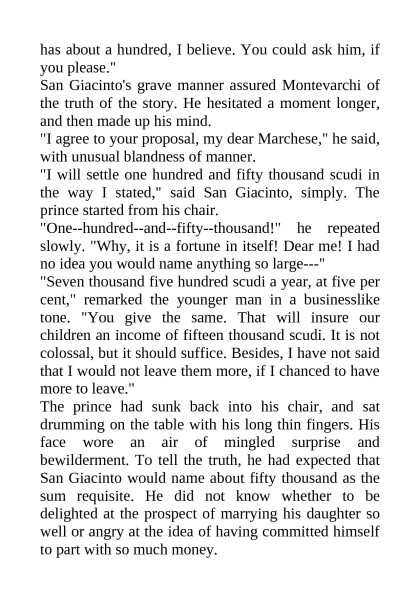 has about a hundred, I believe. You could ask him, if you please."

San Giacinto's grave manner assured Montevarchi of the truth of the story. He hesitated a moment longer, and then made up his mind.

"I agree to your proposal, my dear Marchese," he said, with unusual blandness of manner.

"I will settle one hundred and fifty thousand scudi in the way I stated," said San Giacinto, simply. The prince started from his chair.

"One--hundred--and--fifty--thousand!" he repeated slowly. "Why, it is a fortune in itself! Dear me! I had no idea you would name anything so large---"

"Seven thousand five hundred scudi a year, at five per cent," remarked the younger man in a businesslike tone. "You give the same. That will insure our children an income of fifteen thousand scudi. It is not colossal, but it should suffice. Besides, I have not said that I would not leave them more, if I chanced to have more to leave."

The prince had sunk back into his chair, and sat drumming on the table with his long thin fingers. His face wore an air of mingled surprise and bewilderment. To tell the truth, he had expected that San Giacinto would name about fifty thousand as the sum requisite. He did not know whether to be delighted at the prospect of marrying his daughter so well or angry at the idea of having committed himself to part with so much money.